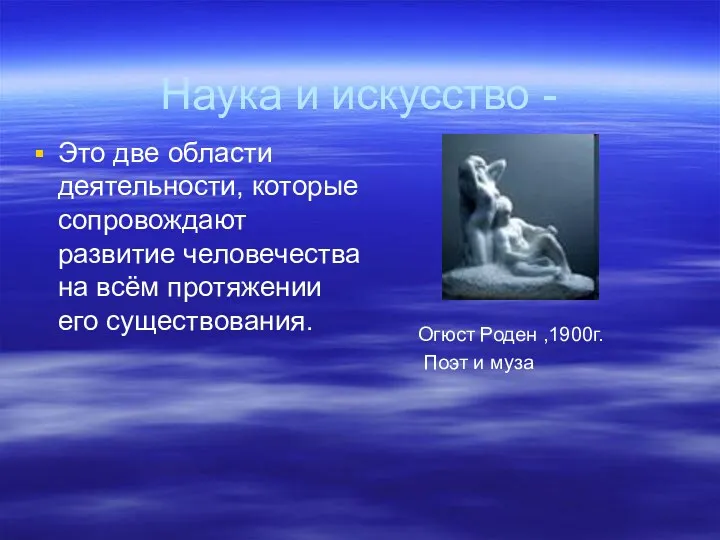 Наука и искусство -

Это две области деятельности, которые сопровождают развитие человечества на всём протяжении его существования.

Огюст Роден ,1900г.
Поэт и муза